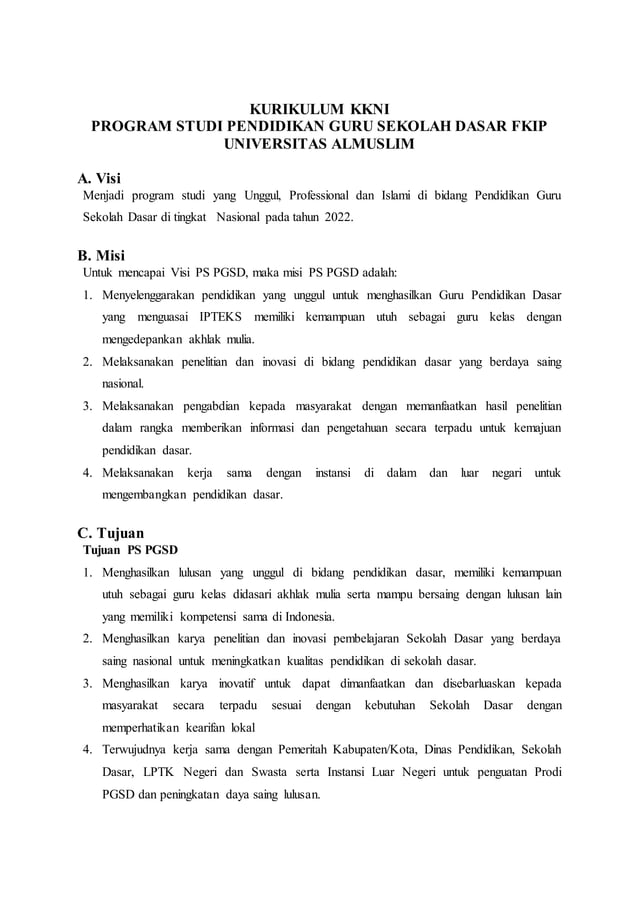 KURIKULUM KKNI
PROGRAM STUDI PENDIDIKAN GURU SEKOLAH DASAR FKIP
UNIVERSITAS ALMUSLIM

A. Visi
Menjadi program studi yang Unggul, Professional dan Islami di bidang Pendidikan Guru Sekolah Dasar di tingkat Nasional pada tahun 2022.

B. Misi
Untuk mencapai Visi PS PGSD, maka misi PS PGSD adalah:
1. Menyelenggarakan pendidikan yang unggul untuk menghasilkan Guru Pendidikan Dasar yang menguasai IPTEKS memiliki kemampuan utuh sebagai guru kelas dengan mengedepankan akhlak mulia.
2. Melaksanakan penelitian dan inovasi di bidang pendidikan dasar yang berdaya saing nasional.
3. Melaksanakan pengabdian kepada masyarakat dengan memanfaatkan hasil penelitian dalam rangka memberikan informasi dan pengetahuan secara terpadu untuk kemajuan pendidikan dasar.
4. Melaksanakan kerja sama dengan instansi di dalam dan luar negari untuk mengembangkan pendidikan dasar.

C. Tujuan
Tujuan PS PGSD
1. Menghasilkan lulusan yang unggul di bidang pendidikan dasar, memiliki kemampuan utuh sebagai guru kelas didasari akhlak mulia serta mampu bersaing dengan lulusan lain yang memiliki kompetensi sama di Indonesia.
2. Menghasilkan karya penelitian dan inovasi pembelajaran Sekolah Dasar yang berdaya saing nasional untuk meningkatkan kualitas pendidikan di sekolah dasar.
3. Menghasilkan karya inovatif untuk dapat dimanfaatkan dan disebarluaskan kepada masyarakat secara terpadu sesuai dengan kebutuhan Sekolah Dasar dengan memperhatikan kearifan lokal
4. Terwujudnya kerja sama dengan Pemeritah Kabupaten/Kota, Dinas Pendidikan, Sekolah Dasar, LPTK Negeri dan Swasta serta Instansi Luar Negeri untuk penguatan Prodi PGSD dan peningkatan daya saing lulusan.